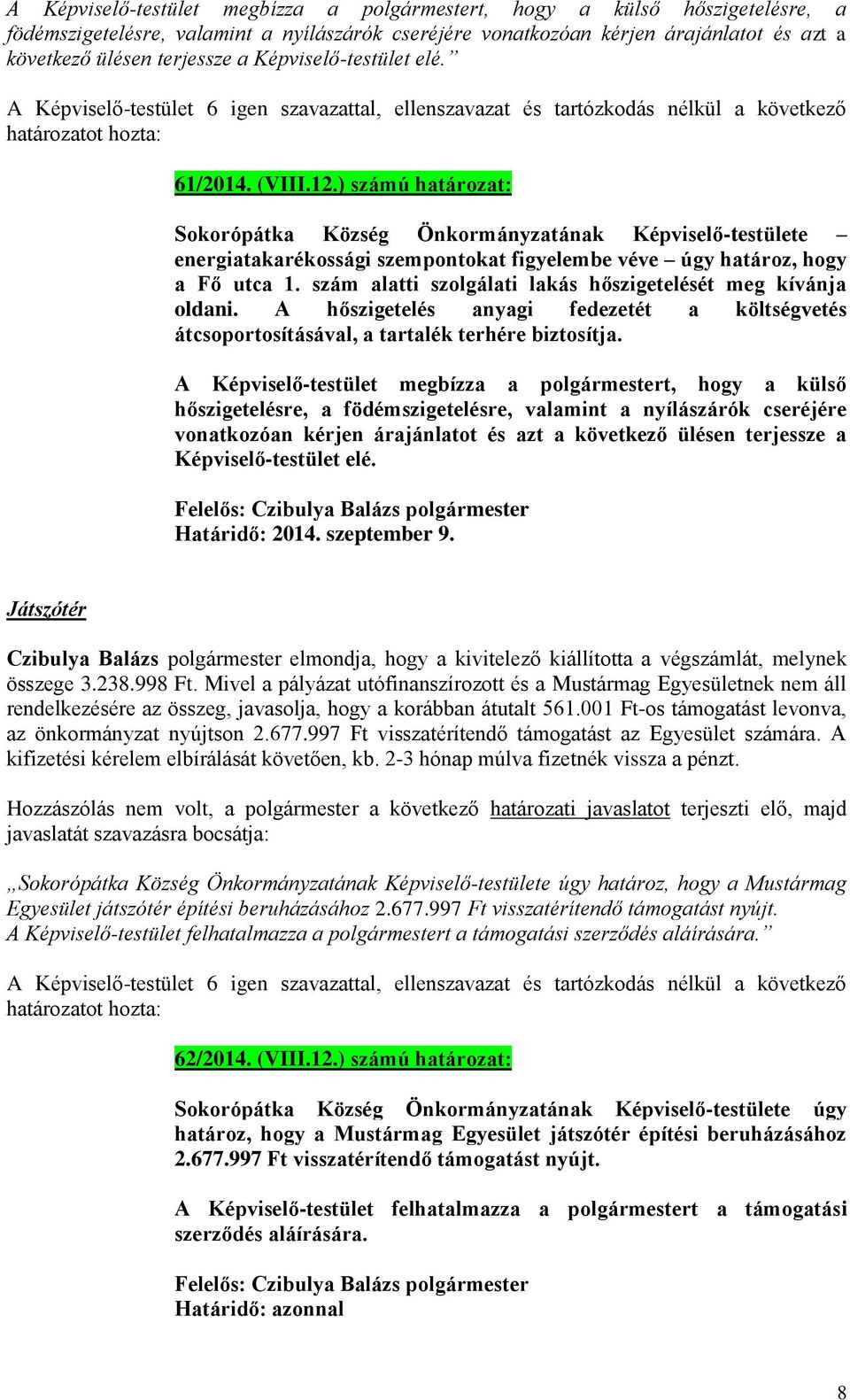 A Képviselő-testület megbízza a polgármestert, hogy a külső hőszigetelésre, a födémszigetelésre, valamint a nyílászárók cseréjére vonatkozóan kérjen árajánlatot és azt a következő ülésen terjessze a Képviselő-testület elé.”

A Képviselő-testület 6 igen szavazattal, ellenszavazat és tartózkodás nélkül a következő határozatot hozta:

61/2014. (VIII.12.) számú határozat:

Sokorópátka Község Önkormányzatának Képviselő-testülete – energiatakarékossági szempontokat figyelembe véve – úgy határoz, hogy a Fő utca 1. szám alatti szolgálati lakás hőszigetelését meg kívánja oldani. A hőszigetelés anyagi fedezetét a költségvetés átcsoportosításával, a tartalék terhére biztosítja.

A Képviselő-testület megbízza a polgármestert, hogy a külső hőszigetelésre, a födémszigetelésre, valamint a nyílászárók cseréjére vonatkozóan kérjen árajánlatot és azt a következő ülésen terjessze a Képviselő-testület elé.

Felelős: Czibulya Balázs polgármester
Határidő: 2014. szeptember 9.

Játszótér

Czibulya Balázs polgármester elmondja, hogy a kivitelező kiállította a végszámlát, melynek összege 3.238.998 Ft. Mivel a pályázat utófinanszírozott és a Mustármag Egyesületnek nem áll rendelkezésére az összeg, javasolja, hogy a korábban átutalt 561.001 Ft-os támogatást levonva, az önkormányzat nyújtson 2.677.997 Ft visszatérítendő támogatást az Egyesület számára. A kifizetési kérelem elbírálását követően, kb. 2-3 hónap múlva fizetnék vissza a pénzt.

Hozzászólás nem volt, a polgármester a következő határozati javaslatot terjeszti elő, majd javaslatát szavazásra bocsátja:

„Sokorópátka Község Önkormányzatának Képviselő-testülete úgy határoz, hogy a Mustármag Egyesület játszótér építési beruházásához 2.677.997 Ft visszatérítendő támogatást nyújt. A Képviselő-testület felhatalmazza a polgármestert a támogatási szerződés aláírására.”

A Képviselő-testület 6 igen szavazattal, ellenszavazat és tartózkodás nélkül a következő határozatot hozta:

62/2014. (VIII.12.) számú határozat:

Sokorópátka Község Önkormányzatának Képviselő-testülete úgy határoz, hogy a Mustármag Egyesület játszótér építési beruházásához 2.677.997 Ft visszatérítendő támogatást nyújt.

A Képviselő-testület felhatalmazza a polgármestert a támogatási szerződés aláírására.

Felelős: Czibulya Balázs polgármester
Határidő: azonnal

8